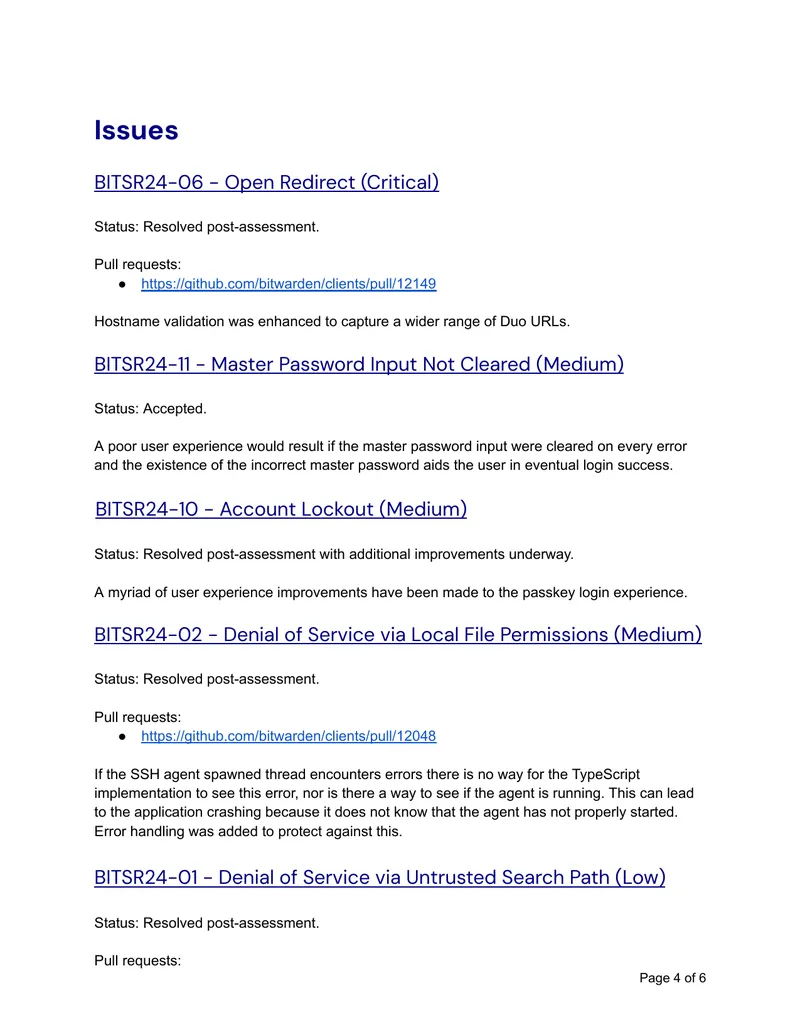 Issues

BITSR24-06 - Open Redirect (Critical)

Status: Resolved post-assessment.

Pull requests:
● https://github.com/bitwarden/clients/pull/12149

Hostname validation was enhanced to capture a wider range of Duo URLs.

BITSR24-11 - Master Password Input Not Cleared (Medium)

Status: Accepted.

A poor user experience would result if the master password input were cleared on every error and the existence of the incorrect master password aids the user in eventual login success.

BITSR24-10 - Account Lockout (Medium)

Status: Resolved post-assessment with additional improvements underway.

A myriad of user experience improvements have been made to the passkey login experience.

BITSR24-02 - Denial of Service via Local File Permissions (Medium)

Status: Resolved post-assessment.

Pull requests:
● https://github.com/bitwarden/clients/pull/12048

If the SSH agent spawned thread encounters errors there is no way for the TypeScript implementation to see this error, nor is there a way to see if the agent is running. This can lead to the application crashing because it does not know that the agent has not properly started. Error handling was added to protect against this.

BITSR24-01 - Denial of Service via Untrusted Search Path (Low)

Status: Resolved post-assessment.

Pull requests:

Page 4 of 6